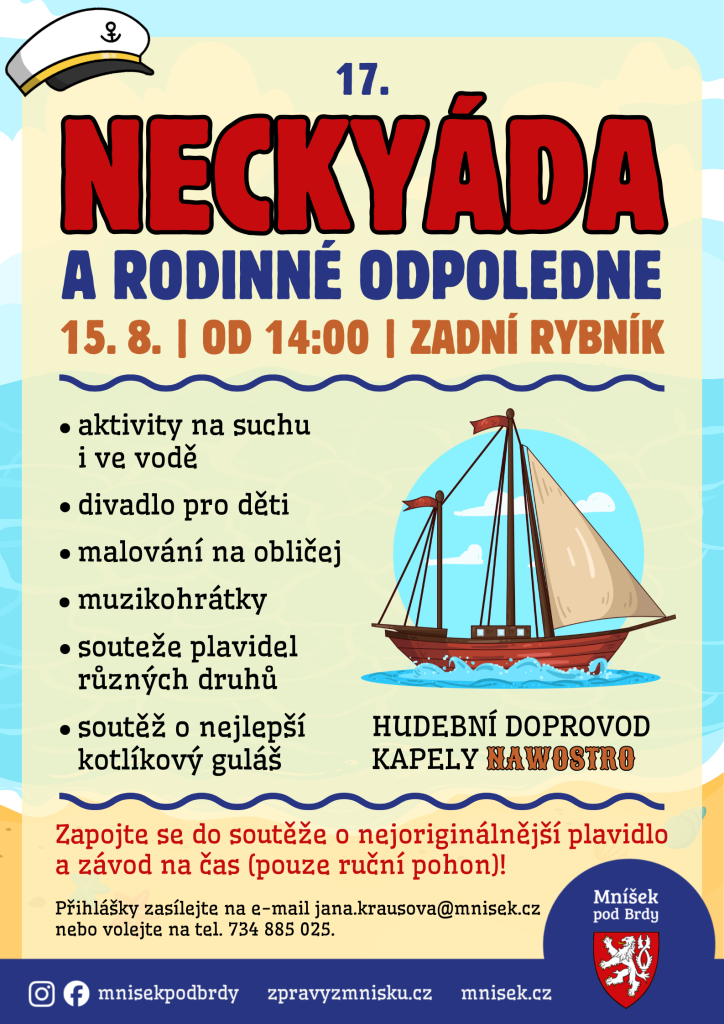 17.

NECKYÁDA

A RODINNÉ ODPOLEDNE

15. 8. | OD 14:00 | ZADNÍ RYBNÍK

• aktivity na suchu i ve vodě

• divadlo pro děti

• malování na obličej

• muzikohrátky

• souteže plavidel různých druhů

• soutěž o nejlepší kotlíkový guláš

HUDEBNÍ DOPROVOD KAPELY NAWOSTRO

Zapojte se do soutěže o nejoriginálnější plavidlo a závod na čas (pouze ruční pohon)!

Přihlášky zasílejte na e-mail jana.krausova@mnisek.cz nebo volejte na tel. 734 885 025.

Mníšek pod Brdy

mnisekpodbrdy zpravyzmnisku.cz mnisek.cz